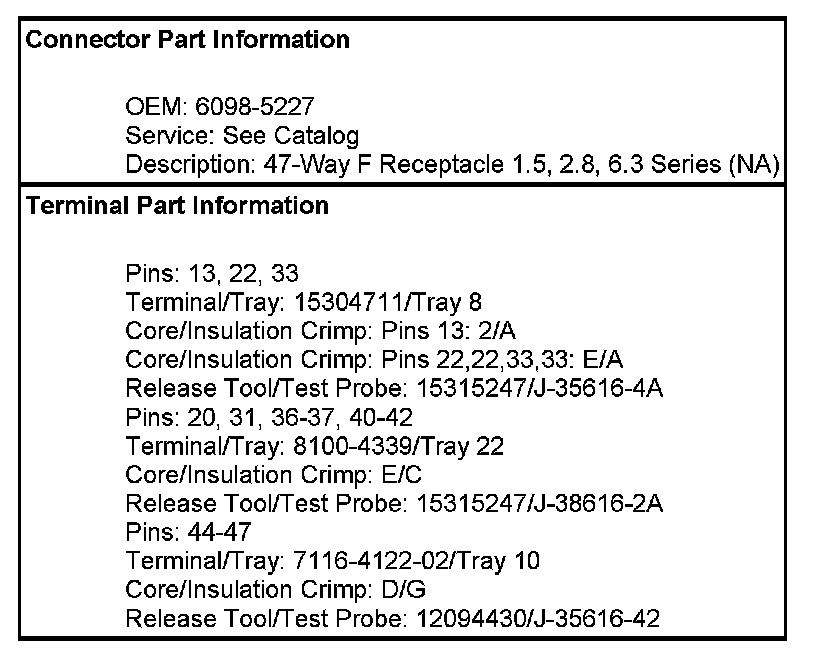 Connector Part Information

OEM: 6098-5227
Service: See Catalog
Description: 47-Way F Receptacle 1.5, 2.8, 6.3 Series (NA)

Terminal Part Information

Pins: 13, 22, 33
Terminal/Tray: 15304711/Tray 8
Core/Insulation Crimp: Pins 13: 2/A
Core/Insulation Crimp: Pins 22,22,33,33: E/A
Release Tool/Test Probe: 15315247/J-35616-4A
Pins: 20, 31, 36-37, 40-42
Terminal/Tray: 8100-4339/Tray 22
Core/Insulation Crimp: E/C
Release Tool/Test Probe: 15315247/J-38616-2A
Pins: 44-47
Terminal/Tray: 7116-4122-02/Tray 10
Core/Insulation Crimp: D/G
Release Tool/Test Probe: 12094430/J-35616-42